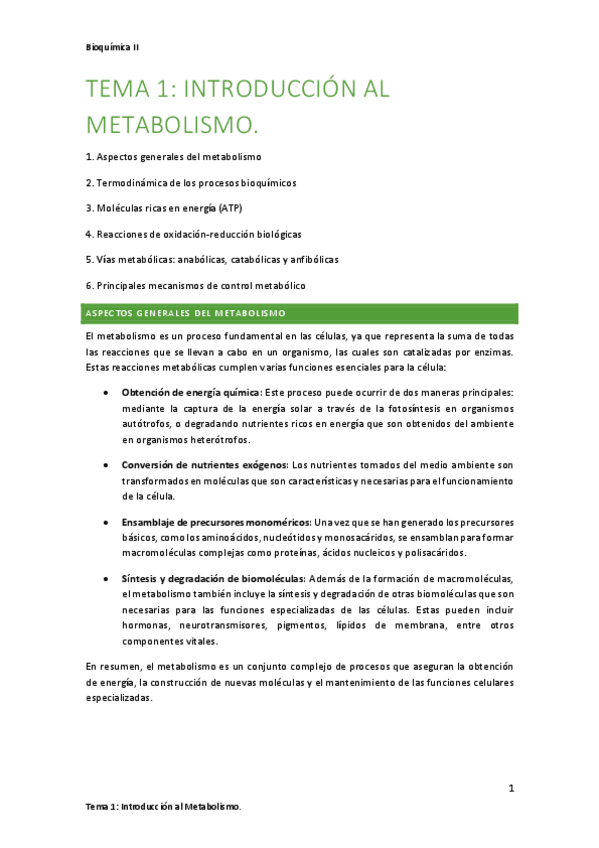 Bioquímica II

TEMA 1: INTRODUCCIÓN AL METABOLISMO.

1. Aspectos generales del metabolismo

2. Termodinámica de los procesos bioquímicos

3. Moléculas ricas en energía (ATP)

4. Reacciones de oxidación-reducción biológicas

5. Vías metabólicas: anabólicas, catabólicas y anfibólicas

6. Principales mecanismos de control metabólico

ASPECTOS GENERALES DEL METABOLISMO

El metabolismo es un proceso fundamental en las células, ya que representa la suma de todas las reacciones que se llevan a cabo en un organismo, las cuales son catalizadas por enzimas. Estas reacciones metabólicas cumplen varias funciones esenciales para la célula:

• Obtención de energía química: Este proceso puede ocurrir de dos maneras principales: mediante la captura de la energía solar a través de la fotosíntesis en organismos autótrofos, o degradando nutrientes ricos en energía que son obtenidos del ambiente en organismos heterótrofos.

• Conversión de nutrientes exógenos: Los nutrientes tomados del medio ambiente son transformados en moléculas que son características y necesarias para el funcionamiento de la célula.

• Ensamblaje de precursores monoméricos: Una vez que se han generado los precursores básicos, como los aminoácidos, nucleótidos y monosacáridos, se ensamblan para formar macromoléculas complejas como proteínas, ácidos nucleicos y polisacáridos.

• Síntesis y degradación de biomoléculas: Además de la formación de macromoléculas, el metabolismo también incluye la síntesis y degradación de otras biomoléculas que son necesarias para las funciones especializadas de las células. Estas pueden incluir hormonas, neurotransmisores, pigmentos, lípidos de membrana, entre otros componentes vitales.

En resumen, el metabolismo es un conjunto complejo de procesos que aseguran la obtención de energía, la construcción de nuevas moléculas y el mantenimiento de las funciones celulares especializadas.

1

Tema 1: Introducción al Metabolismo.